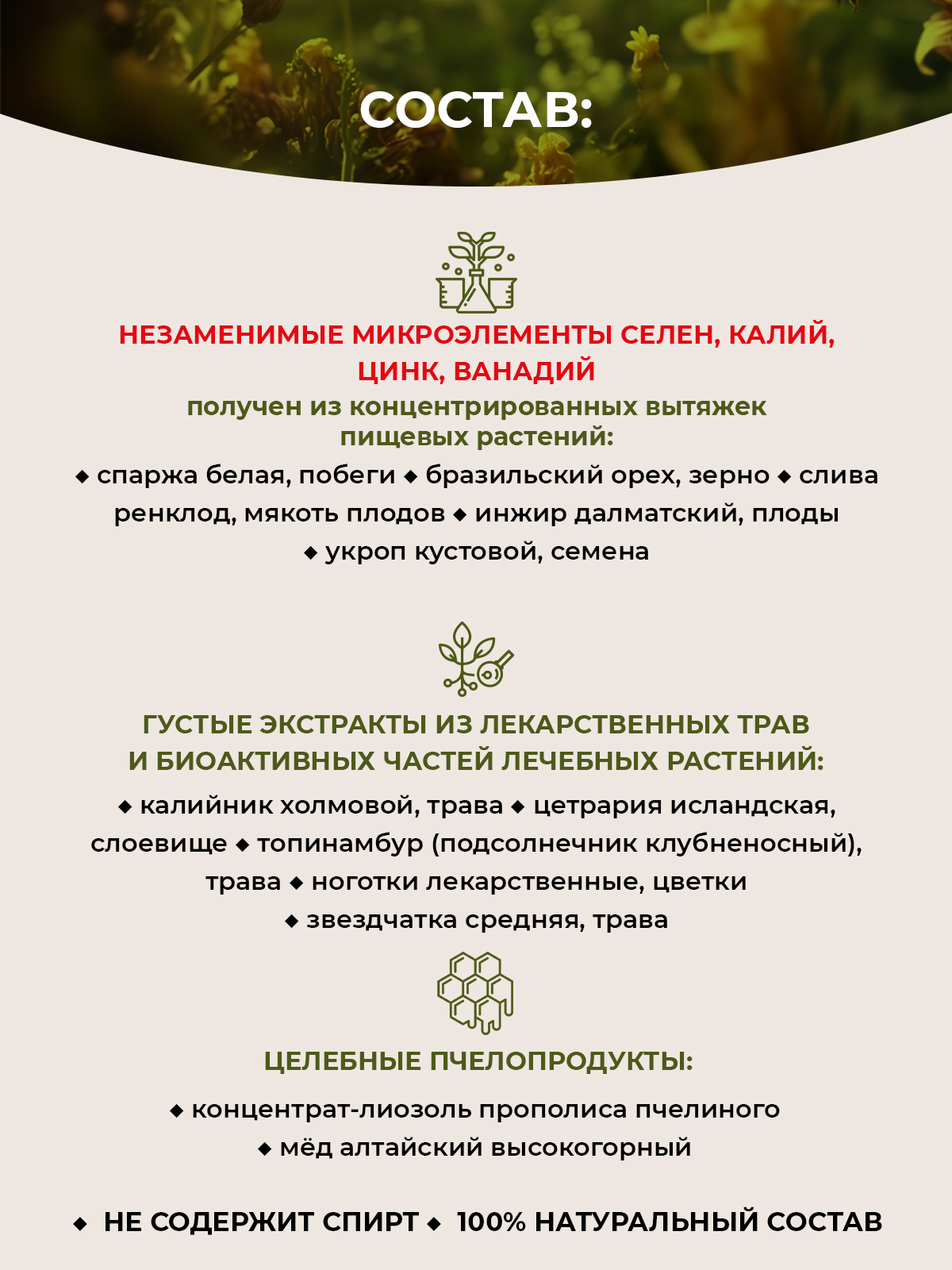 СОСТАВ:

НЕЗАМЕНИМЫЕ МИКРОЭЛЕМЕНТЫ СЕЛЕН, КАЛИЙ, ЦИНК, ВАНАДИЙ

получен из концентрированных вытяжек пищевых растений:

◆ спаржа белая, побеги ◆ бразильский орех, зерно ◆ слива ренклод, мякоть плодов ◆ инжир далматский, плоды ◆ укроп кустовой, семена

ГУСТЫЕ ЭКСТРАКТЫ ИЗ ЛЕКАРСТВЕННЫХ ТРАВ И БИОАКТИВНЫХ ЧАСТЕЙ ЛЕЧЕБНЫХ РАСТЕНИЙ:

◆ калийник холмовой, трава ◆ цетрария исландская, слоевище ◆ топинамбур (подсолнечник клубненосный), трава ◆ ноготки лекарственные, цветки ◆ звездчатка средняя, трава

ЦЕЛЕБНЫЕ ПЧЕЛОПРОДУКТЫ:

◆ концентрат-лиозоль прополиса пчелиного ◆ мёд алтайский высокогорный

◆ НЕ СОДЕРЖИТ СПИРТ ◆ 100% НАТУРАЛЬНЫЙ СОСТАВ